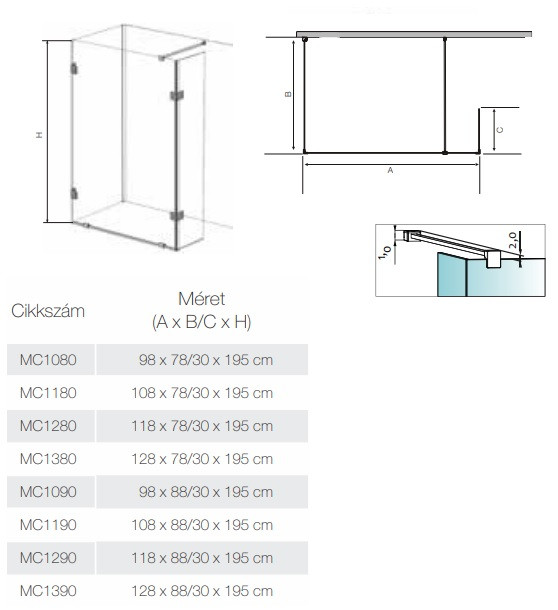 H

B

C

A

1,0

2,0

| Cikkszám | Méret (A x B/C x H) |
|---|---|
| MC1080 | 98 x 78/30 x 195 cm |
| MC1180 | 108 x 78/30 x 195 cm |
| MC1280 | 118 x 78/30 x 195 cm |
| MC1380 | 128 x 78/30 x 195 cm |
| MC1090 | 98 x 88/30 x 195 cm |
| MC1190 | 108 x 88/30 x 195 cm |
| MC1290 | 118 x 88/30 x 195 cm |
| MC1390 | 128 x 88/30 x 195 cm |